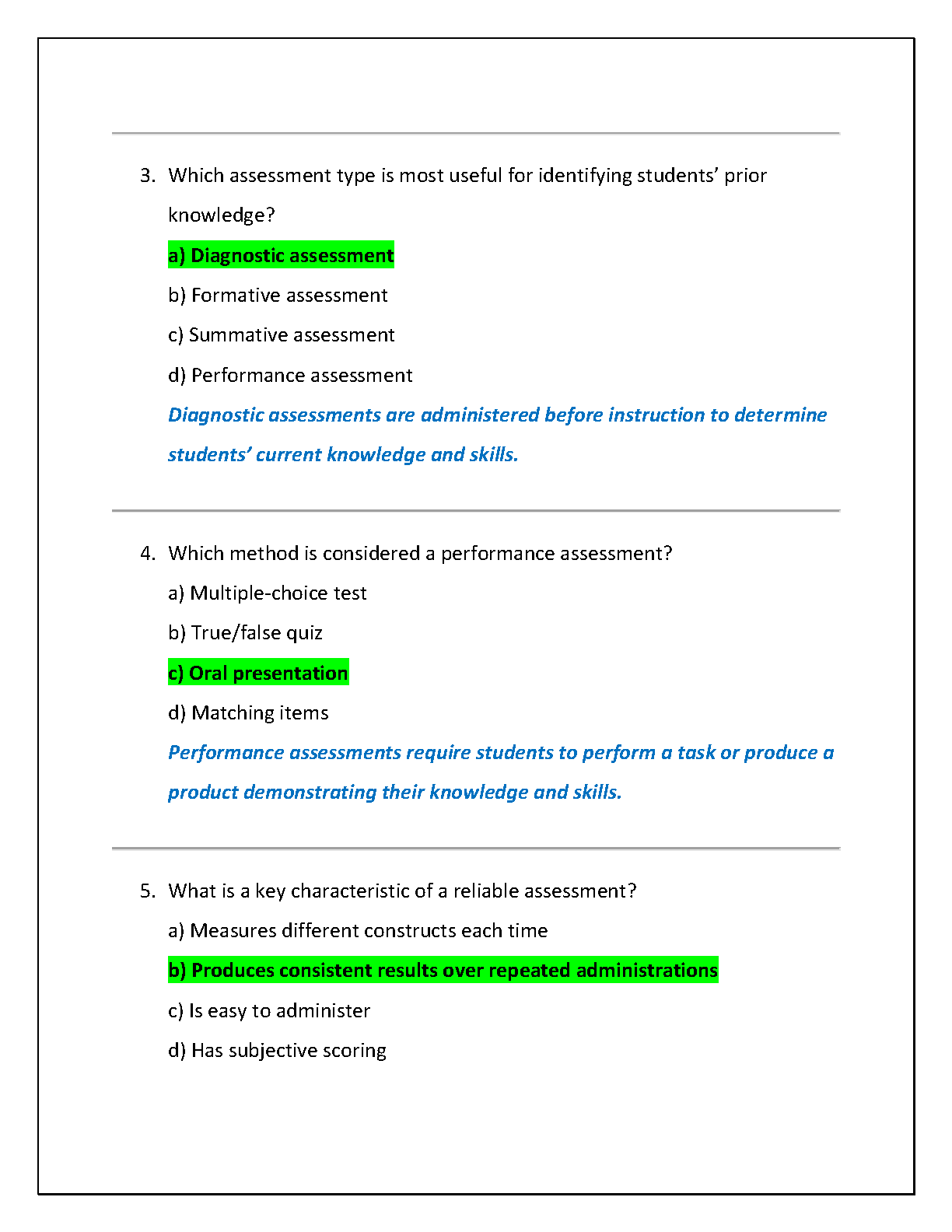 3. Which assessment type is most useful for identifying students' prior knowledge?

a) Diagnostic assessment

b) Formative assessment

c) Summative assessment

d) Performance assessment

Diagnostic assessments are administered before instruction to determine students' current knowledge and skills.

4. Which method is considered a performance assessment?

a) Multiple-choice test

b) True/false quiz

c) Oral presentation

d) Matching items

Performance assessments require students to perform a task or produce a product demonstrating their knowledge and skills.

5. What is a key characteristic of a reliable assessment?

a) Measures different constructs each time

b) Produces consistent results over repeated administrations

c) Is easy to administer

d) Has subjective scoring